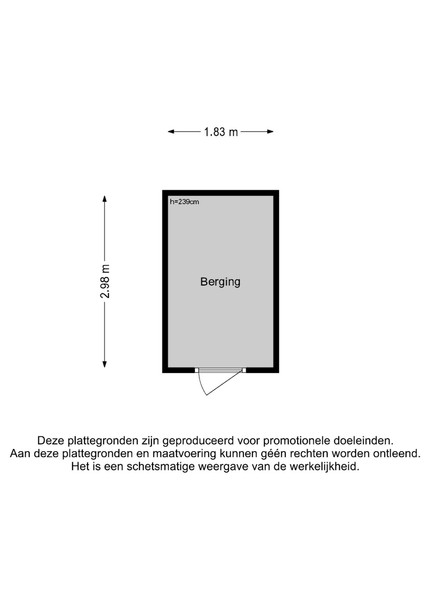 1.83 m

2.98 m

h=239cm

Berging

Deze plattegronden zijn geproduceerd voor promotionele doeleinden.
Aan deze plattegronden en maatvoering kunnen géén rechten worden ontleend.
Het is een schetsmatige weergave van de werkelijkheid.